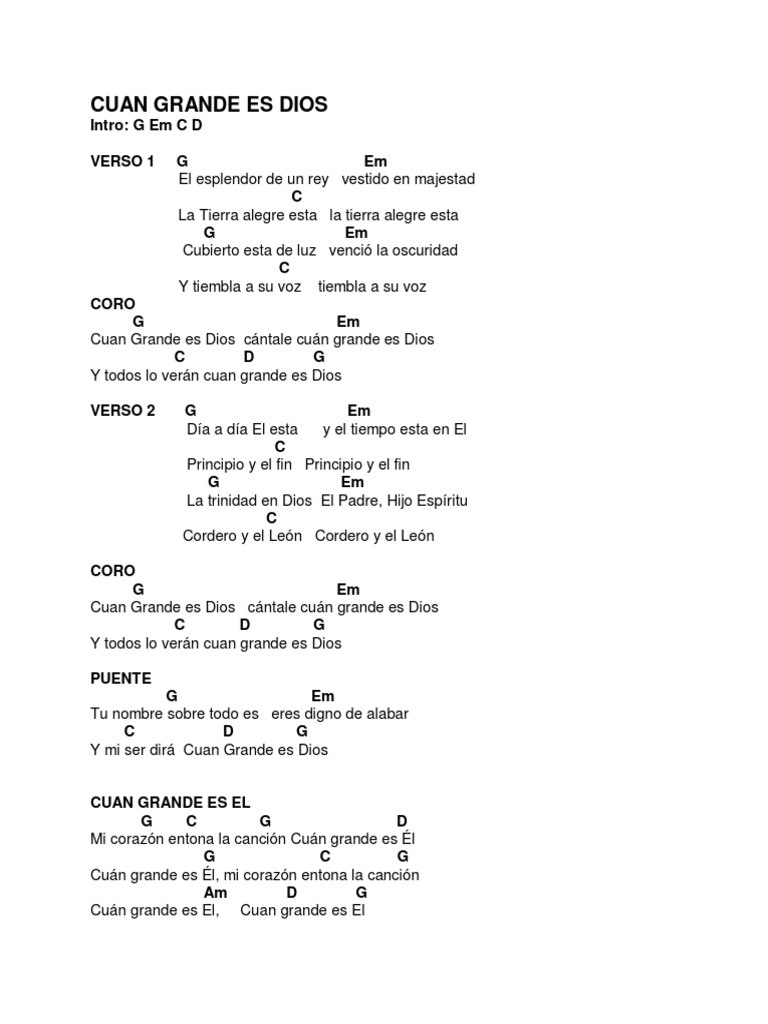 CUAN GRANDE ES DIOS
Intro: G Em C D

VERSO 1 G Em
El esplendor de un rey vestido en majestad
C
La Tierra alegre esta la tierra alegre esta
G Em
Cubierto esta de luz venció la oscuridad
C
Y tiembla a su voz tiembla a su voz
CORO
G Em
Cuan Grande es Dios cántale cuán grande es Dios
C D G
Y todos lo verán cuan grande es Dios

VERSO 2 G Em
Día a día El esta y el tiempo esta en El
C
Principio y el fin Principio y el fin
G Em
La trinidad en Dios El Padre, Hijo Espíritu
C
Cordero y el León Cordero y el León

CORO
G Em
Cuan Grande es Dios cántale cuán grande es Dios
C D G
Y todos lo verán cuan grande es Dios

PUENTE
G Em
Tu nombre sobre todo es eres digno de alabar
C D G
Y mi ser dirá Cuan Grande es Dios

CUAN GRANDE ES EL
G C G D
Mi corazón entona la canción Cuán grande es Él
G C G
Cuán grande es Él, mi corazón entona la canción
Am D G
Cuán grande es El, Cuan grande es El